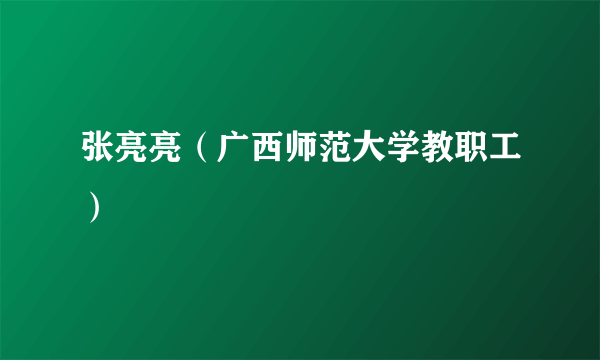 张亮亮（广西师范大学教职工）